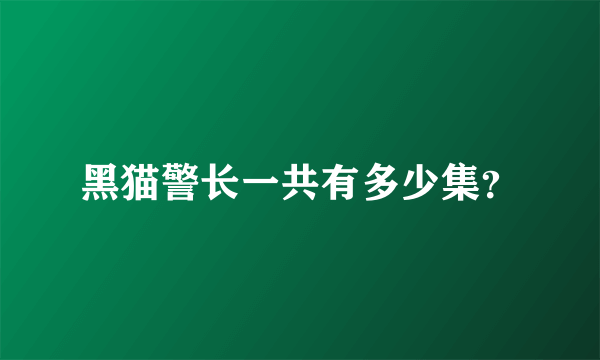 黑猫警长一共有多少集?